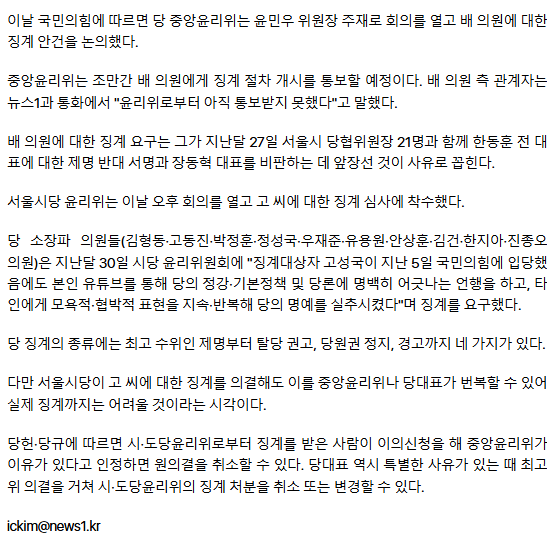 이날 국민의힘에 따르면 당 중앙윤리위는 윤민우 위원장 주재로 회의를 열고 배 의원에 대한 징계 안건을 논의했다.

중앙윤리위는 조만간 배 의원에게 징계 절차 개시를 통보할 예정이다. 배 의원 측 관계자는 뉴스1과 통화에서 "윤리위로부터 아직 통보받지 못했다"고 말했다.

배 의원에 대한 징계 요구는 그가 지난달 27일 서울시 당협위원장 21명과 함께 한동훈 전 대표에 대한 제명 반대 서명과 장동혁 대표를 비판하는 데 앞장선 것이 사유로 꼽힌다.

서울시당 윤리위는 이날 오후 회의를 열고 고 씨에 대한 징계 심사에 착수했다.

당 소장파 의원들(김형동·고동진·박정훈·정성국·우재준·유용원·안상훈·김건·한지아·진종오 의원)은 지난달 30일 시당 윤리위원회에 "징계대상자 고성국이 지난 5일 국민의힘에 입당했음에도 본인 유튜브를 통해 당의 정강·기본정책 및 당론에 명백히 어긋나는 언행을 하고, 타인에게 모욕적·협박적 표현을 지속·반복해 당의 명예를 실추시켰다"며 징계를 요구했다.

당 징계의 종류에는 최고 수위인 제명부터 탈당 권고, 당원권 정지, 경고까지 네 가지가 있다.

다만 서울시당이 고 씨에 대한 징계를 의결해도 이를 중앙윤리위나 당대표가 번복할 수 있어 실제 징계까지는 어려울 것이라는 시각이다.

당헌·당규에 따르면 시·도당윤리위로부터 징계를 받은 사람이 이의신청을 해 중앙윤리위가 이유가 있다고 인정하면 원의결을 취소할 수 있다. 당대표 역시 특별한 사유가 있는 때 최고위 의결을 거쳐 시·도당윤리위의 징계 처분을 취소 또는 변경할 수 있다.

ickim@news1.kr